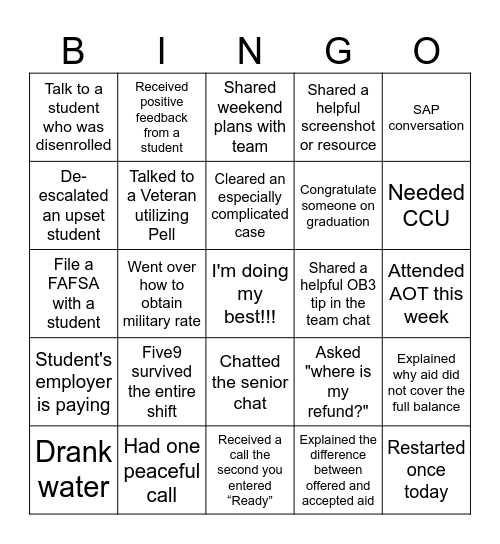 | B | I | N | G | O |
|---|---|---|---|---|
| Talk to a student who was disenrolled | Received positive feedback from a student | Shared weekend plans with team | Shared a helpful screenshot or resource | SAP conversation |
| De-escalated an upset student | Talked to a Veteran utilizing Pell | Cleared an especially complicated case | Congratulate someone on graduation | Needed CCU |
| File a FAFSA with a student | Went over how to obtain military rate | I'm doing my best!!! | Shared a helpful OB3 tip in the team chat | Attended AOT this week |
| Student's employer is paying | Five9 survived the entire shift | Chatted the senior chat | Asked "where is my refund?" | Explained why aid did not cover the full balance |
| Drank water | Had one peaceful call | Received a call the second you entered “Ready” | Explained the difference between offered and accepted aid | Restarted once today |